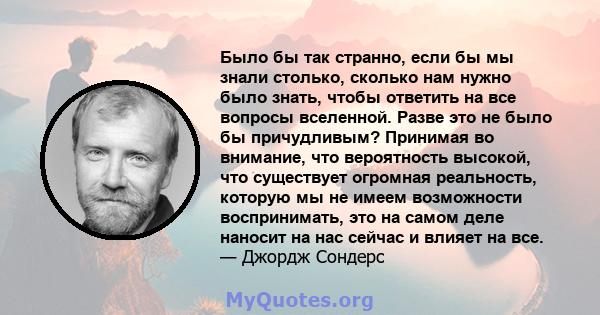 Было бы так странно, если бы мы знали столько, сколько нам нужно было знать, чтобы ответить на все вопросы вселенной. Разве это не было бы причудливым? Принимая во внимание, что вероятность высокой, что существует огромная реальность, которую мы не имеем возможности воспринимать, это на самом деле наносит на нас сейчас и влияет на все.
— Джордж Сондерс

MyQuotes.org